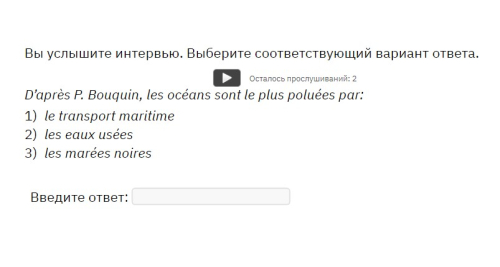 Вы услышите интервью. Выберите соответствующий вариант ответа.

Осталось прослушиваний: 2

D'après P. Bouquin, les océans sont le plus poluées par:

1) le transport maritime
2) les eaux usées
3) les marées noires

Введите ответ: